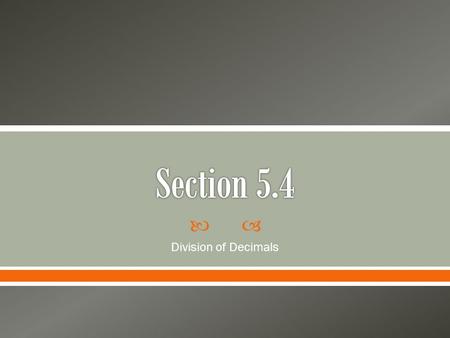 Section 5.4

Division of Decimals